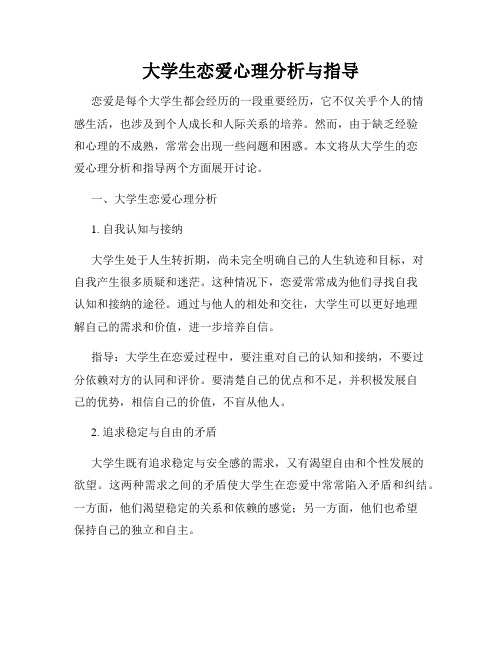 大学生恋爱心理分析与指导

恋爱是每个大学生都会经历的一段重要经历，它不仅关乎个人的情感生活，也涉及到个人成长和人际关系的培养。然而，由于缺乏经验和心理的不成熟，常常会出现一些问题和困惑。本文将从大学生的恋爱心理分析和指导两个方面展开讨论。

一、大学生恋爱心理分析

1. 自我认知与接纳

大学生处于人生转折期，尚未完全明确自己的人生轨迹和目标，对自我产生很多质疑和迷茫。这种情况下，恋爱常常成为他们寻找自我认知和接纳的途径。通过与他人的相处和交往，大学生可以更好地理解自己的需求和价值，进一步培养自信。

指导：大学生在恋爱过程中，要注重对自己的认知和接纳，不要过分依赖对方的认同和评价。要清楚自己的优点和不足，并积极发展自己的优势，相信自己的价值，不盲从他人。

2. 追求稳定与自由的矛盾

大学生既有追求稳定与安全感的需求，又有渴望自由和个性发展的欲望。这两种需求之间的矛盾使大学生在恋爱中常常陷入矛盾和纠结。一方面，他们渴望稳定的关系和依赖的感觉；另一方面，他们也希望保持自己的独立和自主。